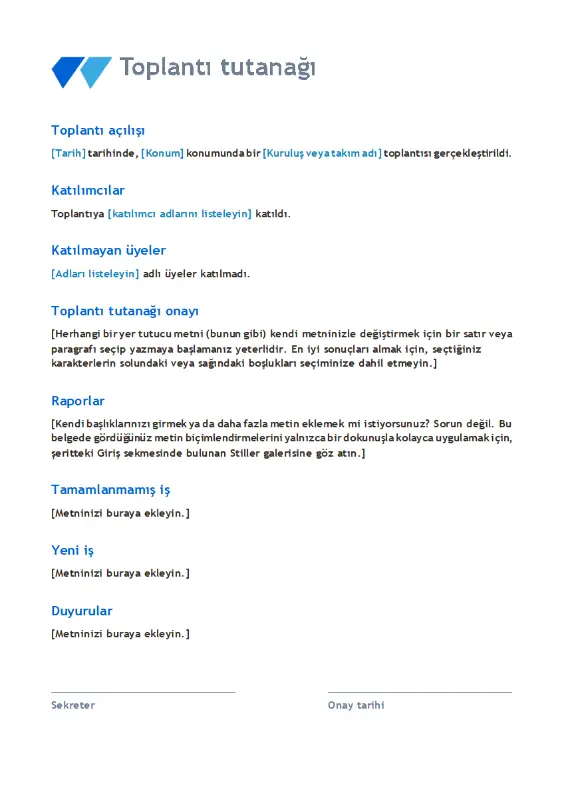 Toplantı tutanağı

Toplantı açılışı

[Tarih] tarihinde, [Konum] konumunda bir [Kuruluş veya takım adı] toplantısı gerçekleştirildi.

Katılımcılar

Toplantıya [katılımcı adlarını listeleyin] katıldı.

Katılmayan üyeler

[Adları listeleyin] adlı üyeler katılmadı.

Toplantı tutanağı onayı

[Herhangi bir yer tutucu metni (bunun gibi) kendi metninizle değiştirmek için bir satır veya paragrafı seçip yazmaya başlamanız yeterlidir. En iyi sonuçları almak için, seçtiğiniz karakterlerin solundaki veya sağındaki boşlukları seçiminize dahil etmeyin.]

Raporlar

[Kendi başlıklarınızı girmek ya da daha fazla metin eklemek mi istiyorsunuz? Sorun değil. Bu belgede gördüğünüz metin biçimlendirmelerini yalnızca bir dokunuşla kolayca uygulamak için, şeritteki Giriş sekmesinde bulunan Stiller galerisine göz atın.]

Tamamlanmamış iş

[Metninizi buraya ekleyin.]

Yeni iş

[Metninizi buraya ekleyin.]

Duyurular

[Metninizi buraya ekleyin.]

Sekreter

Onay tarihi